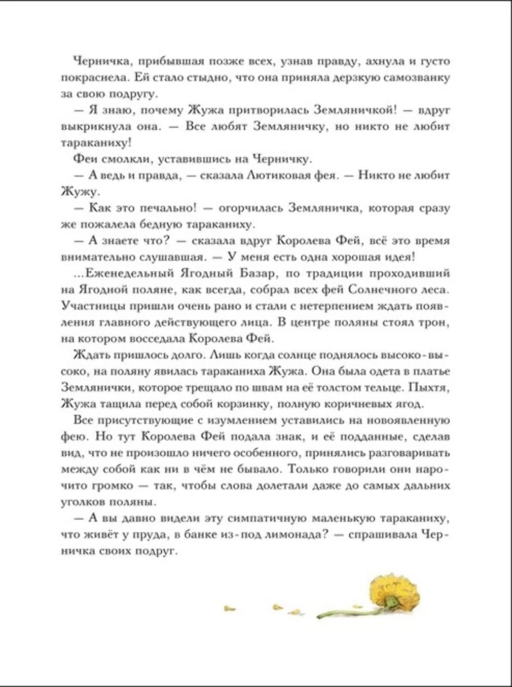 Черничка, прибывшая позже всех, узнав правду, ахнула и густо покраснела. Ей стало стыдно, что она приняла дерзкую самозванку за свою подругу.

— Я знаю, почему Жужа притворилась Земляничкой! — вдруг выкрикнула она. — Все любят Земляничку, но никто не любит тараканиху!

Феи смолкли, уставившись на Черничку.

— А ведь и правда, — сказала Лютиковая фея. — Никто не любит Жужу.

— Как это печально! — огорчилась Земляничка, которая сразу же пожалела бедную тараканиху.

— А знаете что? — сказала вдруг Королева Фей, всё это время внимательно слушавшая. — У меня есть одна хорошая идея!

...Еженедельный Ягодный Базар, по традиции проходивший на Ягодной поляне, как всегда, собрал всех фей Солнечного леса. Участницы пришли очень рано и стали с нетерпением ждать появления главного действующего лица. В центре поляны стоял трон, на котором восседала Королева Фей.

Ждать пришлось долго. Лишь когда солнце поднялось высоко-высоко, на поляну явилась тараканиха Жужа. Она была одета в платье Землянички, которое трещало по швам на её толстом тельце. Пыхтя, Жужа тащила перед собой корзинку, полную коричневых ягод.

Все присутствующие с изумлением уставились на новоявленную фею. Но тут Королева Фей подала знак, и её подданные, сделав вид, что не произошло ничего особенного, принялись разговаривать между собой как ни в чём не бывало. Только говорили они нарочито громко — так, чтобы слова долетали даже до самых дальних уголков поляны.

— А вы давно видели эту симпатичную маленькую тараканиху, что живёт у пруда, в банке из-под лимонада? — спрашивала Черничка своих подруг.